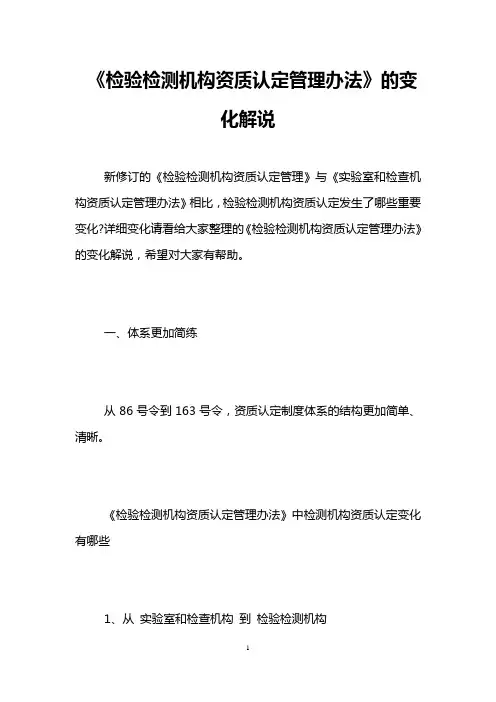 《检验检测机构资质认定管理办法》的变化解说

新修订的《检验检测机构资质认定管理》与《实验室和检查机构资质认定管理办法》相比，检验检测机构资质认定发生了哪些重要变化?详细变化请看给大家整理的《检验检测机构资质认定管理办法》的变化解说，希望对大家有帮助。

一、体系更加简练

从 86 号令到 163 号令，资质认定制度体系的结构更加简单、清晰。

《检验检测机构资质认定管理办法》中检测机构资质认定变化有哪些

1、从 实验室和检查机构 到 检验检测机构

1